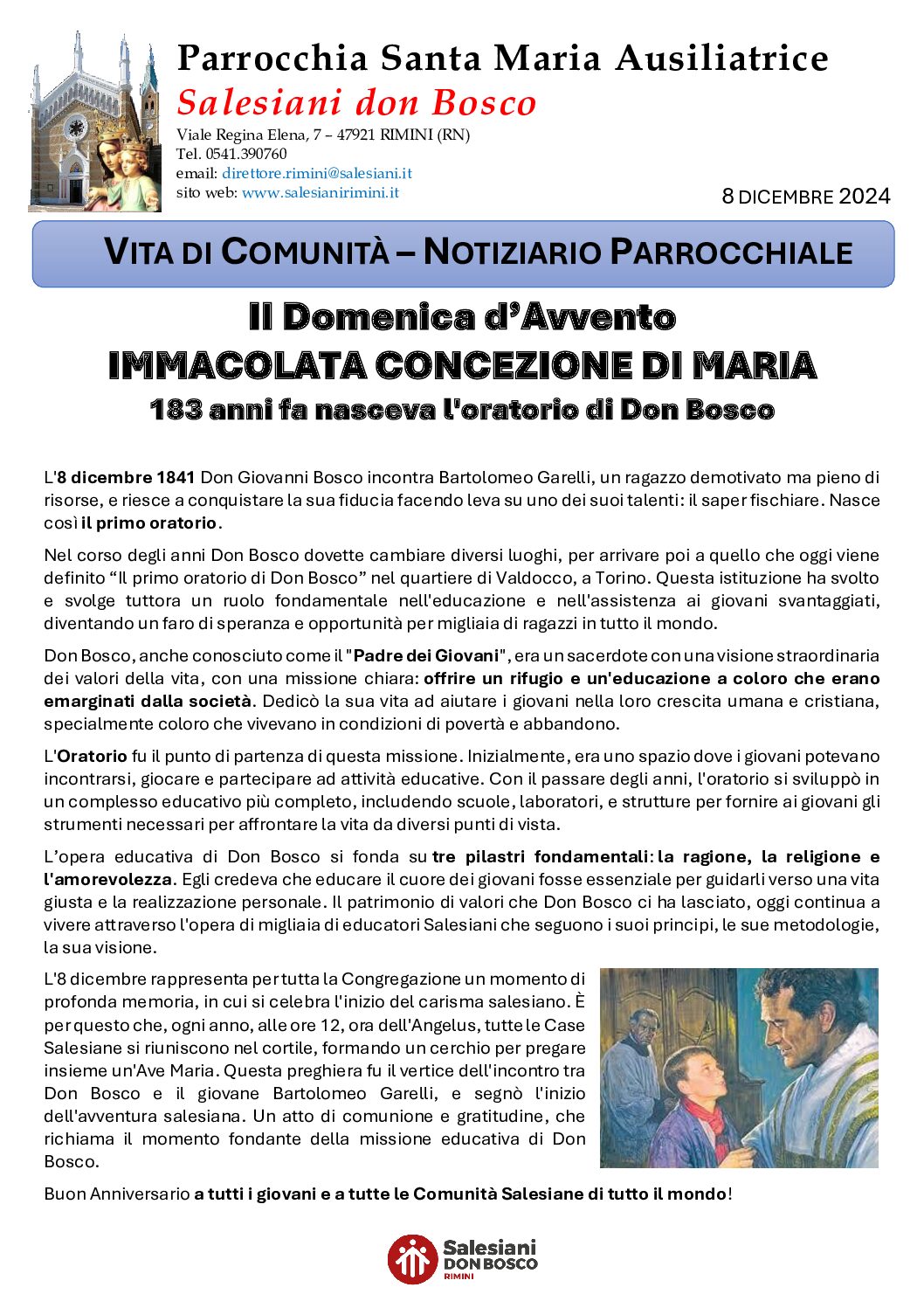 Parrocchia Santa Maria Ausiliatrice
Salesiani don Bosco
Viale Regina Elena, 7 – 47921 RIMINI (RN)
Tel. 0541.390760
email: direttore.rimini@salesiani.it
sito web: www.salesianirimini.it

8 DICEMBRE 2024

VITA DI COMUNITÀ – NOTIZIARIO PARROCCHIALE

II Domenica d'Avvento
IMMACOLATA CONCEZIONE DI MARIA
183 anni fa nasceva l'oratorio di Don Bosco

L'8 dicembre 1841 Don Giovanni Bosco incontra Bartolomeo Garelli, un ragazzo demotivato ma pieno di risorse, e riesce a conquistare la sua fiducia facendo leva su uno dei suoi talenti: il saper fischiare. Nasce così il primo oratorio.

Nel corso degli anni Don Bosco dovette cambiare diversi luoghi, per arrivare poi a quello che oggi viene definito "Il primo oratorio di Don Bosco" nel quartiere di Valdocco, a Torino. Questa istituzione ha svolto e svolge tuttora un ruolo fondamentale nell'educazione e nell'assistenza ai giovani svantaggiati, diventando un faro di speranza e opportunità per migliaia di ragazzi in tutto il mondo.

Don Bosco, anche conosciuto come il "Padre dei Giovani", era un sacerdote con una visione straordinaria dei valori della vita, con una missione chiara: offrire un rifugio e un'educazione a coloro che erano emarginati dalla società. Dedicò la sua vita ad aiutare i giovani nella loro crescita umana e cristiana, specialmente coloro che vivevano in condizioni di povertà e abbandono.

L'Oratorio fu il punto di partenza di questa missione. Inizialmente, era uno spazio dove i giovani potevano incontrarsi, giocare e partecipare ad attività educative. Con il passare degli anni, l'oratorio si sviluppò in un complesso educativo più completo, includendo scuole, laboratori, e strutture per fornire ai giovani gli strumenti necessari per affrontare la vita da diversi punti di vista.

L'opera educativa di Don Bosco si fonda su tre pilastri fondamentali: la ragione, la religione e l'amorevolezza. Egli credeva che educare il cuore dei giovani fosse essenziale per guidarli verso una vita giusta e la realizzazione personale. Il patrimonio di valori che Don Bosco ci ha lasciato, oggi continua a vivere attraverso l'opera di migliaia di educatori Salesiani che seguono i suoi principi, le sue metodologie, la sua visione.

L'8 dicembre rappresenta per tutta la Congregazione un momento di profonda memoria, in cui si celebra l'inizio del carisma salesiano. È per questo che, ogni anno, alle ore 12, ora dell'Angelus, tutte le Case Salesiane si riuniscono nel cortile, formando un cerchio per pregare insieme un'Ave Maria. Questa preghiera fu il vertice dell'incontro tra Don Bosco e il giovane Bartolomeo Garelli, e segnò l'inizio dell'avventura salesiana. Un atto di comunione e gratitudine, che richiama il momento fondante della missione educativa di Don Bosco.

Buon Anniversario a tutti i giovani e a tutte le Comunità Salesiane di tutto il mondo!

Salesiani DON BOSCO RIMINI